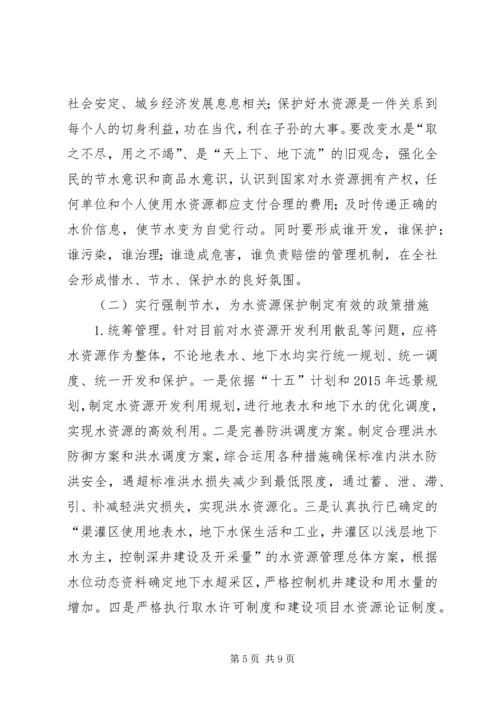 社会安定、城乡经济发展息息相关；保护好水资源是一件关系到每个人的切身利益，功在当代，利在子孙的大事。要改变水是“取之不尽，用之不竭”、是“天上下、地下流”的旧观念，强化全民的节水意识和商品水意识，认识到国家对水资源拥有产权，任何单位和个人使用水资源都应支付合理的费用；及时传递正确的水价信息，使节水变为自觉行动。同时要形成谁开发，谁保护；谁污染，谁治理；谁造成危害，谁负责赔偿的管理机制，在全社会形成惜水、节水、保护水的良好氛围。

（二）实行强制节水，为水资源保护制定有效的政策措施

1.统筹管理。针对目前对水资源开发利用散乱等问题，应将水资源作为整体，不论地表水、地下水均实行统一规划、统一调度、统一开发和保护。一是依据“十五”计划和2015年远景规划，制定水资源开发利用规划，进行地表水和地下水的优化调度，实现水资源的高效利用。二是完善防洪调度方案。制定合理洪水防御方案和洪水调度方案，综合运用各种措施确保标准内洪水防洪安全，遇超标准洪水损失减少到最低限度，通过蓄、泄、滞、引、补减轻洪灾损失，实现洪水资源化。三是认真执行已确定的“渠灌区使用地表水，地下水保生活和工业，井灌区以浅层地下水为主，控制深井建设及开采量”的水资源管理总体方案，根据水位动态资料确定地下水超采区，严格控制机井建设和用水量的增加。四是严格执行取水许可制度和建设项目水资源论证制度。

第5页 共9页